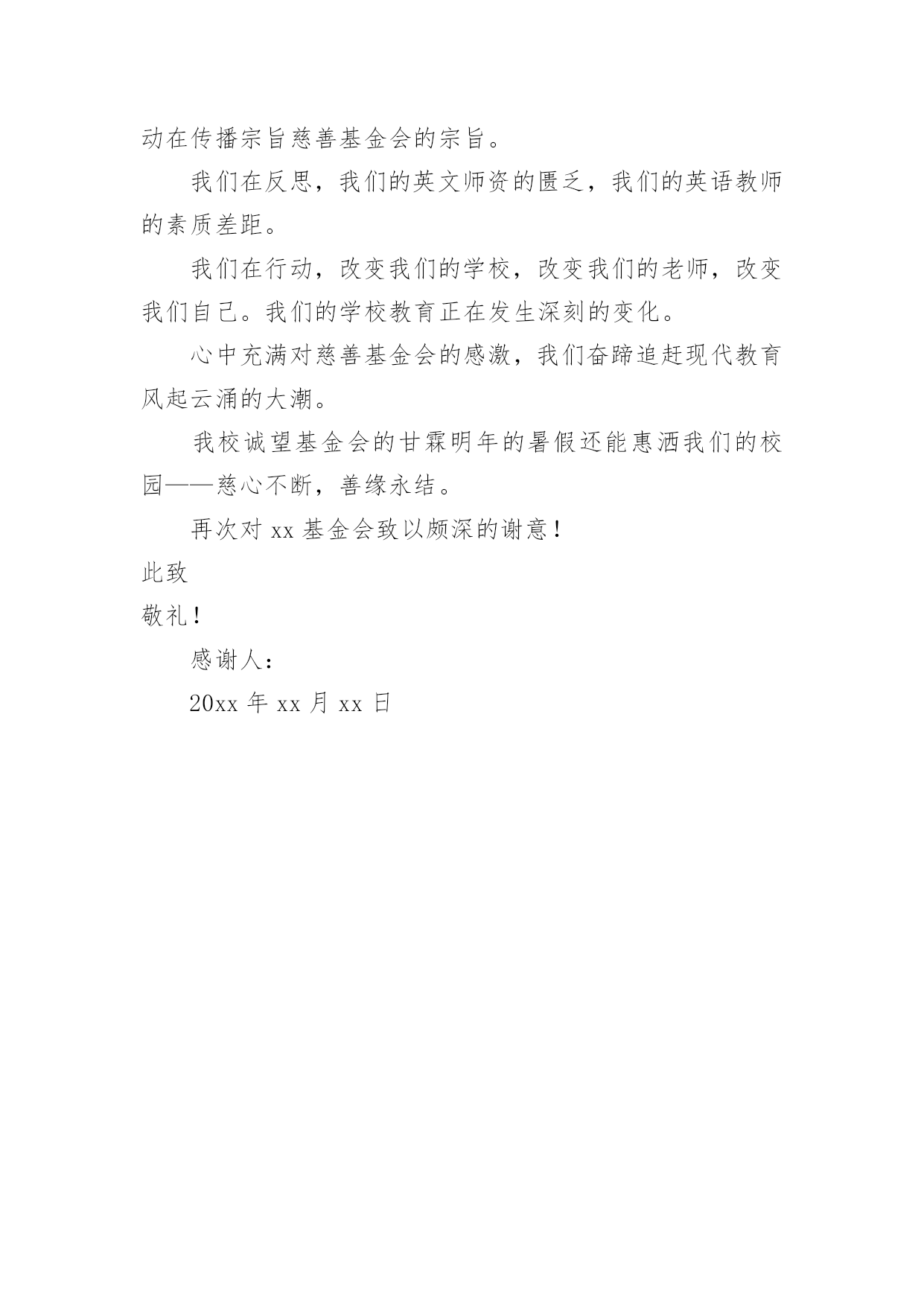 动在传播宗旨慈善基金会的宗旨。

我们在反思，我们的英文师资的匮乏，我们的英语教师的素质差距。

我们在行动，改变我们的学校，改变我们的老师，改变我们自己。我们的学校教育正在发生深刻的变化。

心中充满对慈善基金会的感激，我们奋蹄追赶现代教育风起云涌的大潮。

我校诚望基金会的甘霖明年的暑假还能惠洒我们的校园——慈心不断，善缘永结。

再次对 xx 基金会致以颇深的谢意！

此致

敬礼！

感谢人：

20xx 年 xx 月 xx 日